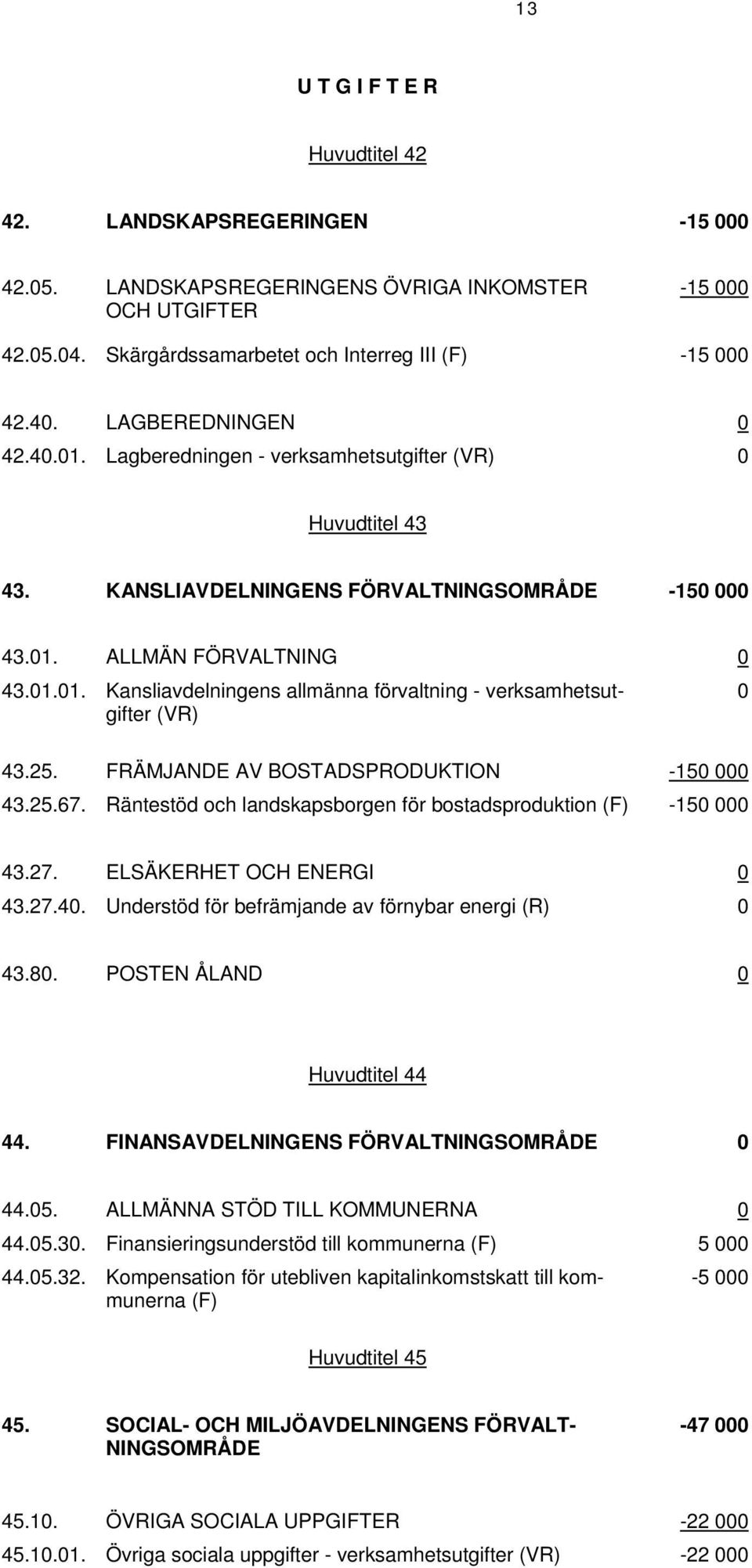 13

U T G I F T E R

Huvudtitel 42

42. LANDSKAPSREGERINGEN -15 000

42.05. LANDSKAPSREGERINGENS ÖVRIGA INKOMSTER OCH UTGIFTER -15 000

42.05.04. Skärgårdssamarbetet och Interreg III (F) -15 000

42.40. LAGBEREDNINGEN 0

42.40.01. Lagberedningen - verksamhetsutgifter (VR) 0

Huvudtitel 43

43. KANSLIAVDELNINGENS FÖRVALTNINGSOMRÅDE -150 000

43.01. ALLMÄN FÖRVALTNING 0

43.01.01. Kansliavdelningens allmänna förvaltning - verksamhetsutgifter (VR) 0

43.25. FRÄMJANDE AV BOSTADSPRODUKTION -150 000

43.25.67. Räntestöd och landskapsborgen för bostadsproduktion (F) -150 000

43.27. ELSÄKERHET OCH ENERGI 0

43.27.40. Understöd för befrämjande av förnybar energi (R) 0

43.80. POSTEN ÅLAND 0

Huvudtitel 44

44. FINANSAVDELNINGENS FÖRVALTNINGSOMRÅDE 0

44.05. ALLMÄNNA STÖD TILL KOMMUNERNA 0

44.05.30. Finansieringsunderstöd till kommunerna (F) 5 000

44.05.32. Kompensation för utebliven kapitalinkomstskatt till kommunerna (F) -5 000

Huvudtitel 45

45. SOCIAL- OCH MILJÖAVDELNINGENS FÖRVALTNINGSOMRÅDE -47 000

45.10. ÖVRIGA SOCIALA UPPGIFTER -22 000

45.10.01. Övriga sociala uppgifter - verksamhetsutgifter (VR) -22 000